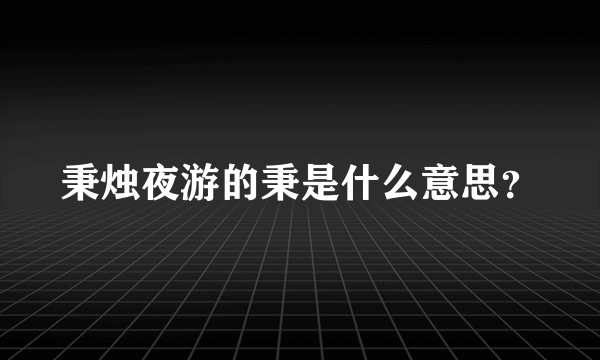 秉烛夜游的秉是什么意思？